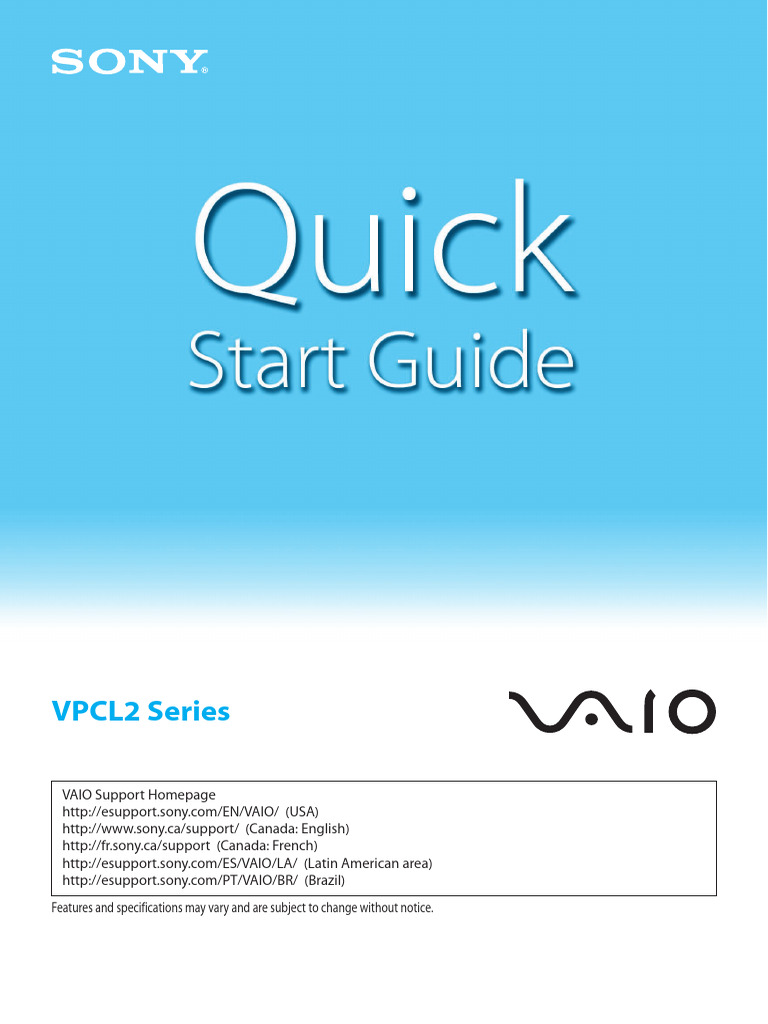 SONY®

Quick
Start Guide

VPCL2 Series

VAIO

VAIO Support Homepage
http://esupport.sony.com/EN/VAIO/ (USA)
http://www.sony.ca/support/ (Canada: English)
http://fr.sony.ca/support (Canada: French)
http://esupport.sony.com/ES/VAIO/LA/ (Latin American area)
http://esupport.sony.com/PT/VAIO/BR/ (Brazil)

Features and specifications may vary and are subject to change without notice.